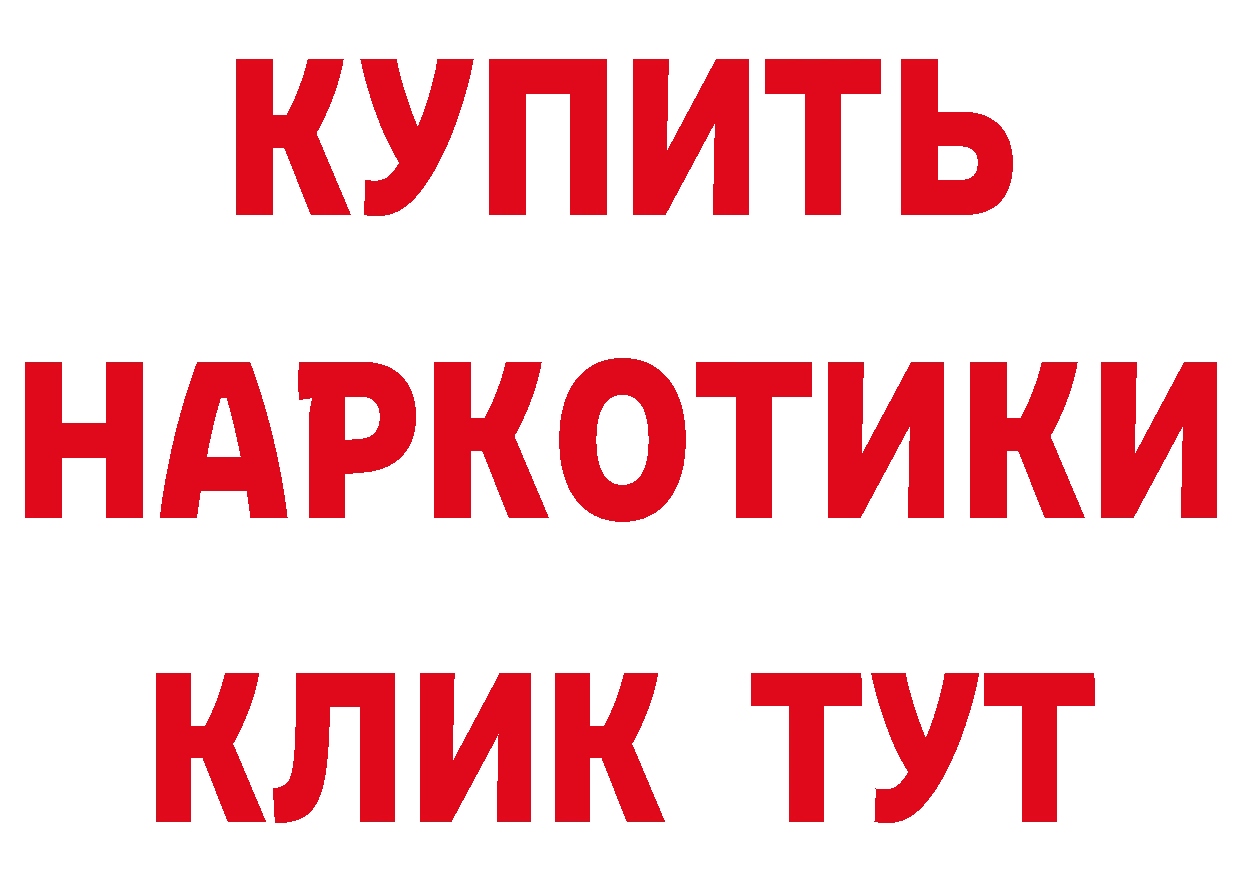 КУПИТЬ НАРКОТИКИ КЛИК ТУТ